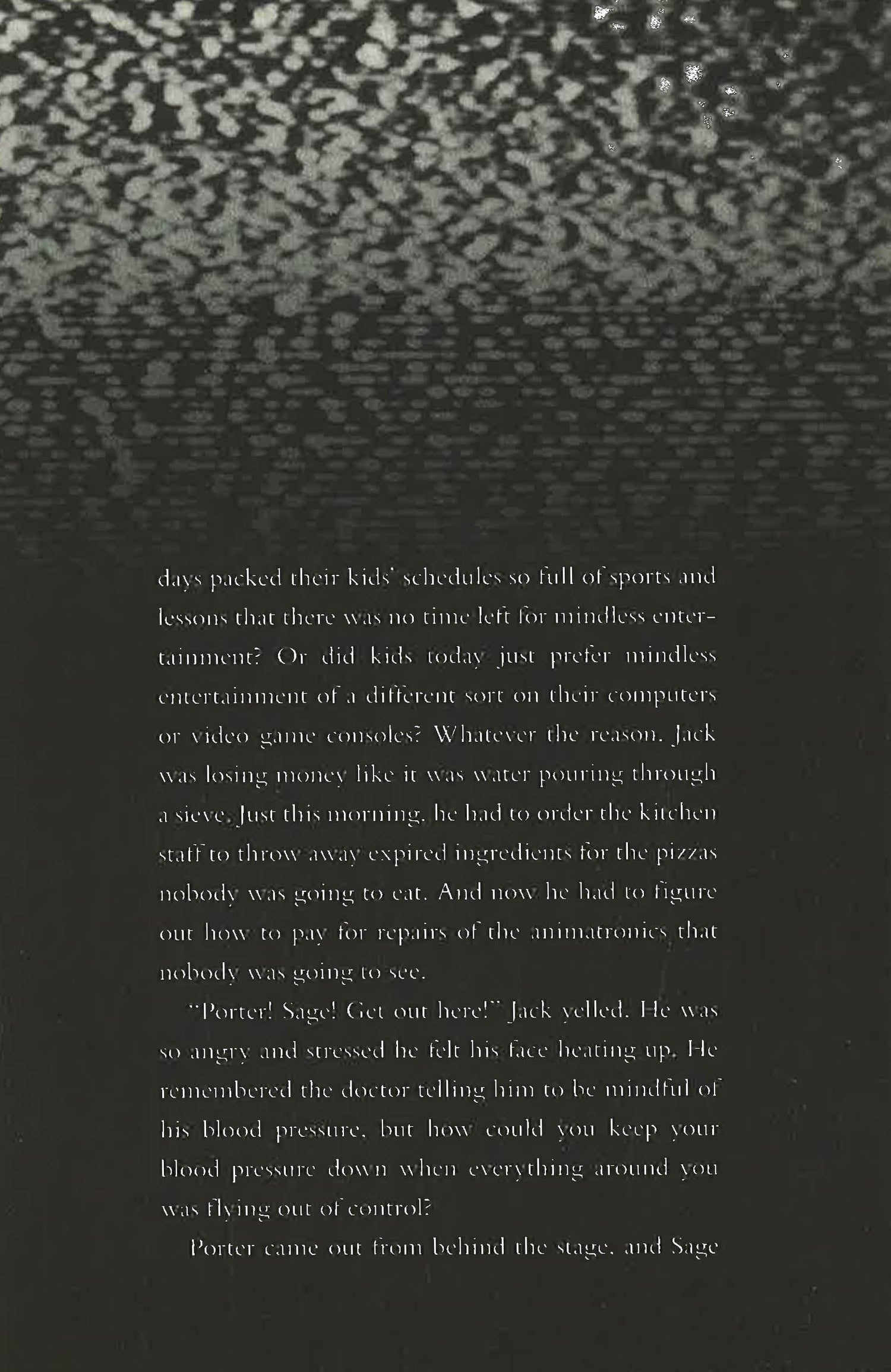 days packed their kids' schedules so full of sports and lessons that there was no time left for mindless entertainment? Or did kids today just prefer mindless entertainment of a different sort on their computers or video game consoles? Whatever the reason, Jack was losing money like it was water pouring through a sieve. Just this morning, he had to order the kitchen staff to throw away expired ingredients for the pizzas nobody was going to eat. And now he had to figure out how to pay for repairs of the animatronics that nobody was going to see.

"Porter! Sage! Get out here!" Jack yelled. He was so angry and stressed he felt his face heating up. He remembered the doctor telling him to be mindful of his blood pressure, but how could you keep your blood pressure down when everything around you was flying out of control?

Porter came out from behind the stage, and Sage